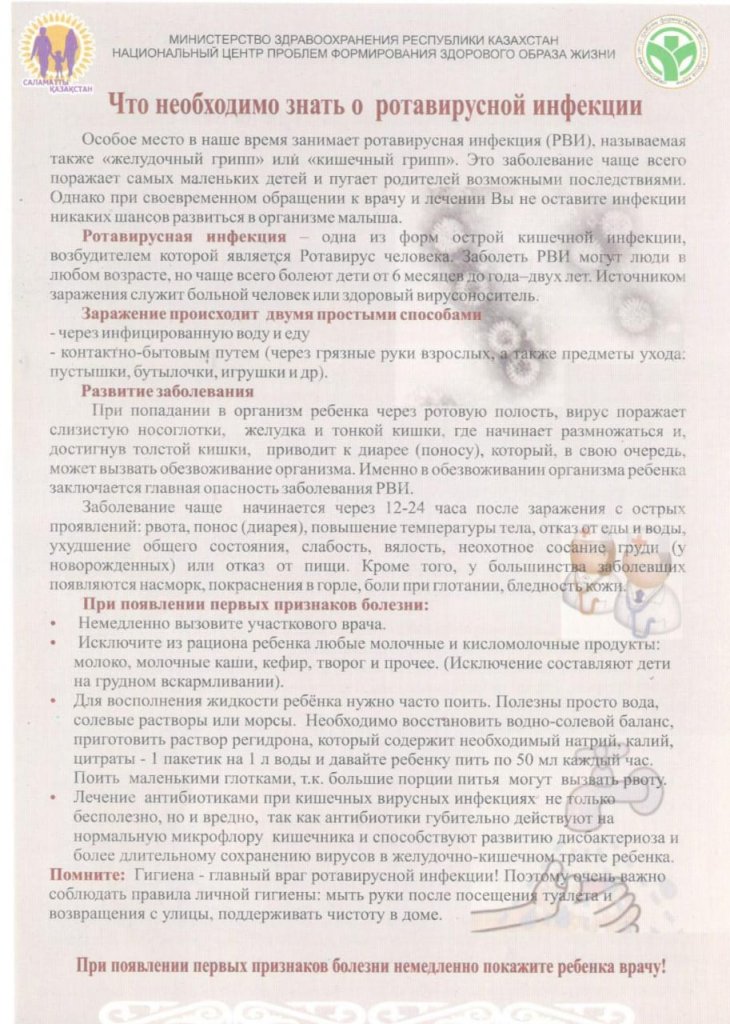 САЛАМАТТЫ ҚАЗАҚСТАН

МИНИСТЕРСТВО ЗДРАВООХРАНЕНИЯ РЕСПУБЛИКИ КАЗАХСТАН
НАЦИОНАЛЬНЫЙ ЦЕНТР ПРОБЛЕМ ФОРМИРОВАНИЯ ЗДОРОВОГО ОБРАЗА ЖИЗНИ

Что необходимо знать о ротавирусной инфекции

Особое место в наше время занимает ротавирусная инфекция (РВИ), называемая также «желудочный грипп» или «кишечный грипп». Это заболевание чаще всего поражает самых маленьких детей и пугает родителей возможными последствиями. Однако при своевременном обращении к врачу и лечении Вы не оставите инфекции никаких шансов развиться в организме малыша.

Ротавирусная инфекция – одна из форм острой кишечной инфекции, возбудителем которой является Ротавирус человека. Заболеть РВИ могут люди в любом возрасте, но чаще всего болеют дети от 6 месяцев до года–двух лет. Источником заражения служит больной человек или здоровый вирусоноситель.

Заражение происходит двумя простыми способами
- через инфицированную воду и еду
- контактно-бытовым путем (через грязные руки взрослых, а также предметы ухода: пустышки, бутылочки, игрушки и др).

Развитие заболевания

При попадании в организм ребенка через ротовую полость, вирус поражает слизистую носоглотки, желудка и тонкой кишки, где начинает размножаться и, достигнув толстой кишки, приводит к диарее (поносу), который, в свою очередь, может вызвать обезвоживание организма. Именно в обезвоживании организма ребенка заключается главная опасность заболевания РВИ.

Заболевание чаще начинается через 12-24 часа после заражения с острых проявлений: рвота, понос (диарея), повышение температуры тела, отказ от еды и воды, ухудшение общего состояния, слабость, вялость, неохотное сосание груди (у новорожденных) или отказ от пищи. Кроме того, у большинства заболевших появляются насморк, покраснения в горле, боли при глотании, бледность кожи.

При появлении первых признаков болезни:
• Немедленно вызовите участкового врача.
• Исключите из рациона ребенка любые молочные и кисломолочные продукты: молоко, молочные каши, кефир, творог и прочее. (Исключение составляют дети на грудном вскармливании).
• Для восполнения жидкости ребёнка нужно часто поить. Полезны просто вода, солевые растворы или морсы. Необходимо восстановить водно-солевой баланс, приготовить раствор регидрона, который содержит необходимый натрий, калий, цитраты - 1 пакетик на 1 л воды и давайте ребенку пить по 50 мл каждый час. Поить маленькими глотками, т.к. большие порции питья могут вызвать рвоту.
• Лечение антибиотиками при кишечных вирусных инфекциях не только бесполезно, но и вредно, так как антибиотики губительно действуют на нормальную микрофлору кишечника и способствуют развитию дисбактериоза и более длительному сохранению вирусов в желудочно-кишечном тракте ребенка.

Помните: Гигиена - главный враг ротавирусной инфекции! Поэтому очень важно соблюдать правила личной гигиены: мыть руки после посещения туалета и возвращения с улицы, поддерживать чистоту в доме.

При появлении первых признаков болезни немедленно покажите ребенка врачу!